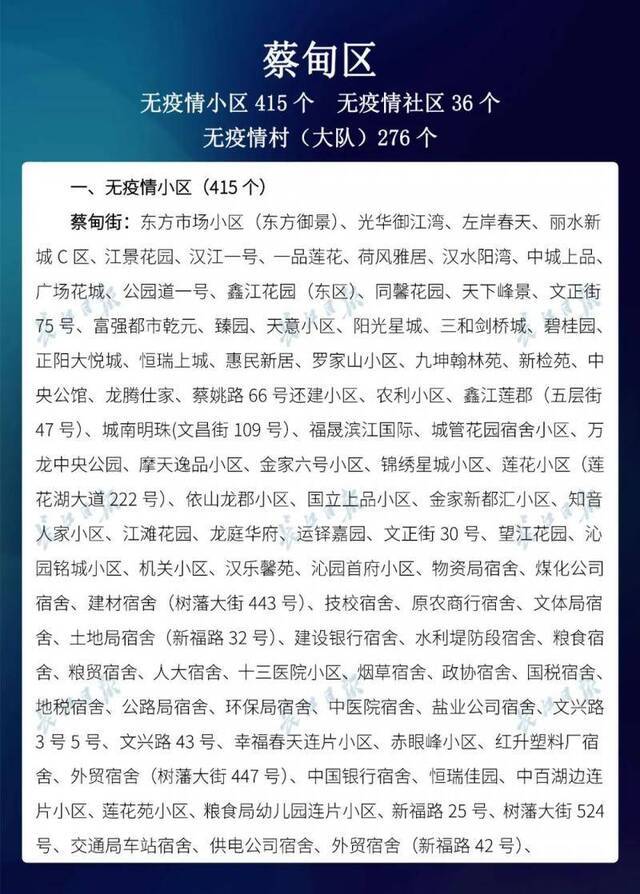 蔡甸区

无疫情小区 415 个　无疫情社区 36 个
无疫情村（大队）276 个

一、无疫情小区（415 个）

蔡甸街：东方市场小区（东方御景）、光华御江湾、左岸春天、丽水新城 C 区、江景花园、汉江一号、一品莲花、荷风雅居、汉水阳湾、中城上品、广场花城、公园道一号、鑫江花园（东区）、同馨花园、天下峰景、文正街 75 号、富强都市乾元、臻园、天意小区、阳光星城、三和剑桥城、碧桂园、正阳大悦城、恒瑞上城、惠民新居、罗家山小区、九坤翰林苑、新检苑、中央公馆、龙腾仕家、蔡姚路 66 号还建小区、农利小区、鑫江莲郡（五层街 47 号）、城南明珠(文昌街 109 号)、福晟滨江国际、城管花园宿舍小区、万龙中央公园、摩天逸品小区、金家六号小区、锦绣星城小区、莲花小区（莲花湖大道 222 号）、依山龙郡小区、国立上品小区、金家新都汇小区、知音人家小区、江滩花园、龙庭华府、运铎嘉园、文正街 30 号、望江花园、沁园铭城小区、机关小区、汉乐馨苑、沁园首府小区、物资局宿舍、煤化公司宿舍、建材宿舍（树藩大街 443 号）、技校宿舍、原农商行宿舍、文体局宿舍、土地局宿舍（新福路 32 号）、建设银行宿舍、水利堤防段宿舍、粮食宿舍、粮贸宿舍、人大宿舍、十三医院小区、烟草宿舍、政协宿舍、国税宿舍、地税宿舍、公路局宿舍、环保局宿舍、中医院宿舍、盐业公司宿舍、文兴路 3 号 5 号、文兴路 43 号、幸福春天连片小区、赤眼峰小区、红升塑料厂宿舍、外贸宿舍（树藩大街 447 号）、中国银行宿舍、恒瑞佳园、中百湖边连片小区、莲花苑小区、粮食局幼儿园连片小区、新福路 25 号、树藩大街 524 号、交通局车站宿舍、供电公司宿舍、外贸宿舍（新福路 42 号）、